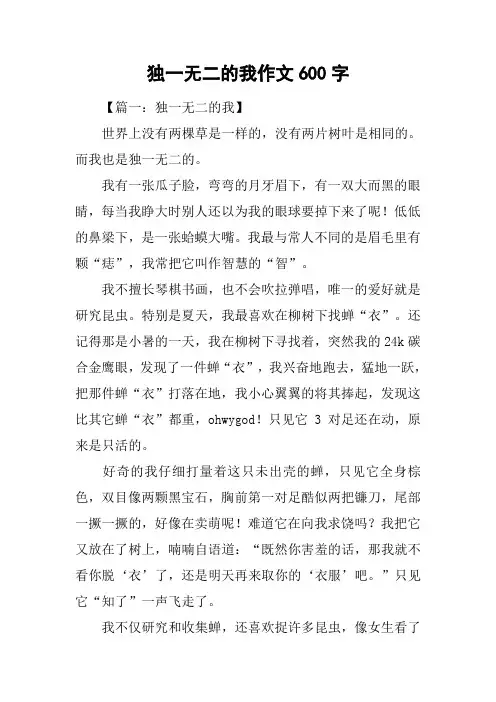 独一无二的我作文 600 字

【篇一：独一无二的我】

世界上没有两棵草是一样的，没有两片树叶是相同的。而我也是独一无二的。

我有一张瓜子脸，弯弯的月牙眉下，有一双大而黑的眼睛，每当我睁大时别人还以为我的眼球要掉下来了呢！低低的鼻梁下，是一张蛤蟆大嘴。我最与常人不同的是眉毛里有颗“痣”，我常把它叫作智慧的“智”。

我不擅长琴棋书画，也不会吹拉弹唱，唯一的爱好就是研究昆虫。特别是夏天，我最喜欢在柳树下找蝉“衣”。还记得那是小暑的一天，我在柳树下寻找着，突然我的 24k 碳合金鹰眼，发现了一件蝉“衣”，我兴奋地跑去，猛地一跃，把那件蝉“衣”打落在地，我小心翼翼的将其捧起，发现这比其它蝉“衣”都重，ohwygod！只见它 3 对足还在动，原来是只活的。

好奇的我仔细打量着这只未出壳的蝉，只见它全身棕色，双目像两颗黑宝石，胸前第一对足酷似两把镰刀，尾部一撅一撅的，好像在卖萌呢！难道它在向我求饶吗？我把它又放在了树上，喃喃自语道：“既然你害羞的话，那我就不看你脱‘衣’了，还是明天再来取你的‘衣服’吧。”只见它“知了”一声飞走了。

我不仅研究和收集蝉，还喜欢捉许多昆虫，像女生看了